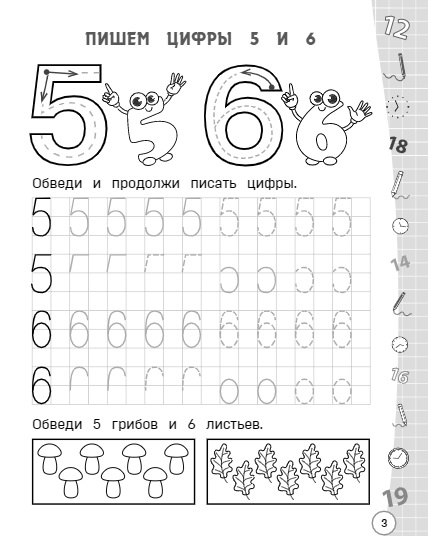 ПИШЕМ ЦИФРЫ 5 И 6

5 6

Обведи и продолжи писать цифры.

5 5 5 5 5 5 5 5 5
5
6 6 6 6 6 6 6 6 6
6

Обведи 5 грибов и 6 листьев.

12
18
14
16
19

3